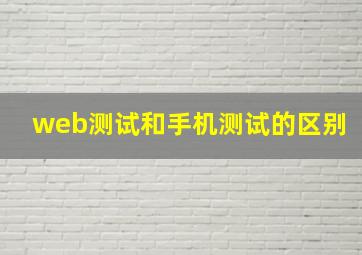 web测试和手机测试的区别